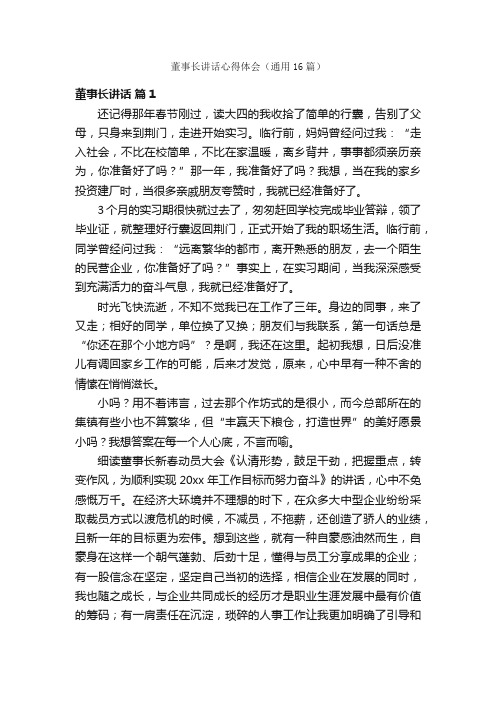 董事长讲话心得体会（通用16篇）

董事长讲话 篇1

还记得那年春节刚过，读大四的我收拾了简单的行囊，告别了父母，只身来到荆门，走进开始实习。临行前，妈妈曾经问过我：“走入社会，不比在校简单，不比在家温暖，离乡背井，事事都须亲历亲为，你准备好了吗？”那一年，我准备好了吗？我想，当在我的家乡投资建厂时，当很多亲戚朋友夸赞时，我就已经准备好了。

3个月的实习期很快就过去了，匆匆赶回学校完成毕业答辩，领了毕业证，就整理好行囊返回荆门，正式开始了我的职场生活。临行前，同学曾经问过我：“远离繁华的都市，离开熟悉的朋友，去一个陌生的民营企业，你准备好了吗？”事实上，在实习期间，当我深深感受到充满活力的奋斗气息，我就已经准备好了。

时光飞快流逝，不知不觉我已在工作了三年。身边的同事，来了又走；相好的同学，单位换了又换；朋友们与我联系，第一句话总是“你还在那个小地方吗”？是啊，我还在这里。起初我想，日后没准儿有调回家乡工作的可能，后来才发觉，原来，心中早有一种不舍的情愫在悄悄滋长。

小吗？用不着讳言，过去那个作坊式的是很小，而今总部所在的集镇有些小也不算繁华，但“丰赢天下粮仓，打造世界”的美好愿景小吗？我想答案在每一个人心底，不言而喻。

细读董事长新春动员大会《认清形势，鼓足干劲，把握重点，转变作风，为顺利实现20xx年工作目标而努力奋斗》的讲话，心中不免感慨万千。在经济大环境并不理想的时下，在众多大中型企业纷纷采取裁员方式以渡危机的时候，不减员，不拖薪，还创造了骄人的业绩，且新一年的目标更为宏伟。想到这些，就有一种自豪感油然而生，自豪身在这样一个朝气蓬勃、后劲十足，懂得与员工分享成果的企业；有一股信念在坚定，坚定自己当初的选择，相信企业在发展的同时，我也随之成长，与企业共同成长的经历才是职业生涯发展中最有价值的筹码；有一肩责任在沉淀，琐碎的人事工作让我更加明确了引导和